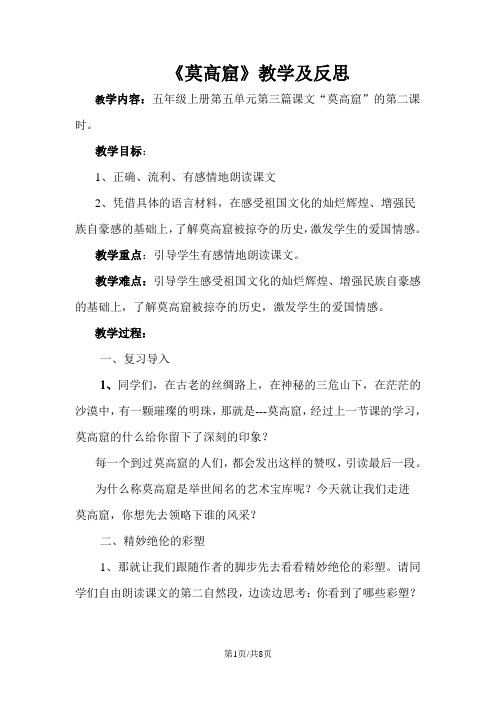 《莫高窟》教学及反思

教学内容：五年级上册第五单元第三篇课文“莫高窟”的第二课时。

教学目标：

1、正确、流利、有感情地朗读课文

2、凭借具体的语言材料，在感受祖国文化的灿烂辉煌、增强民族自豪感的基础上，了解莫高窟被掠夺的历史，激发学生的爱国情感。

教学重点：引导学生有感情地朗读课文。

教学难点：引导学生感受祖国文化的灿烂辉煌、增强民族自豪感的基础上，了解莫高窟被掠夺的历史，激发学生的爱国情感。

教学过程：

一、复习导入

1、同学们，在古老的丝绸路上，在神秘的三危山下，在茫茫的沙漠中，有一颗璀璨的明珠，那就是---莫高窟，经过上一节课的学习，莫高窟的什么给你留下了深刻的印象？

每一个到过莫高窟的人们，都会发出这样的赞叹，引读最后一段。

为什么称莫高窟是举世闻名的艺术宝库呢？今天就让我们走进莫高窟，你想先去领略下谁的风采？

二、精妙绝伦的彩塑

1、那就让我们跟随作者的脚步先去看看精妙绝伦的彩塑。请同学们自由朗读课文的第二自然段，边读边思考：你看到了哪些彩塑？

第1页/共8页